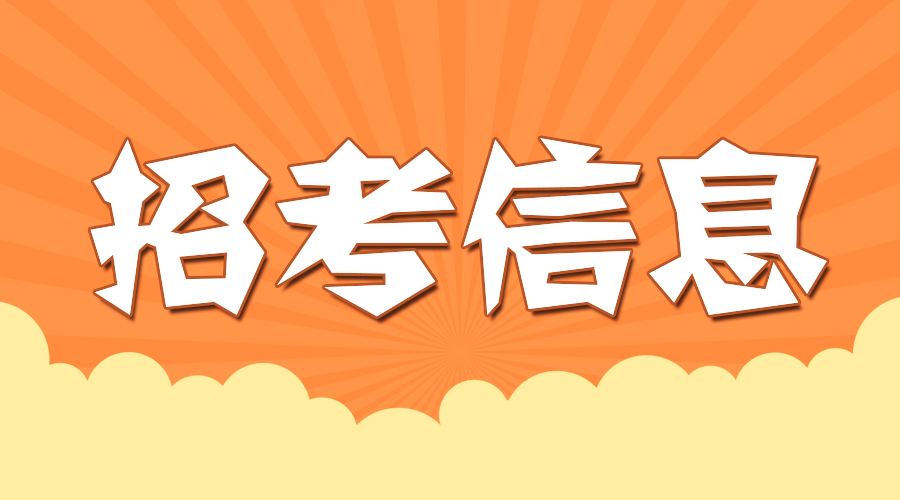 招考信息